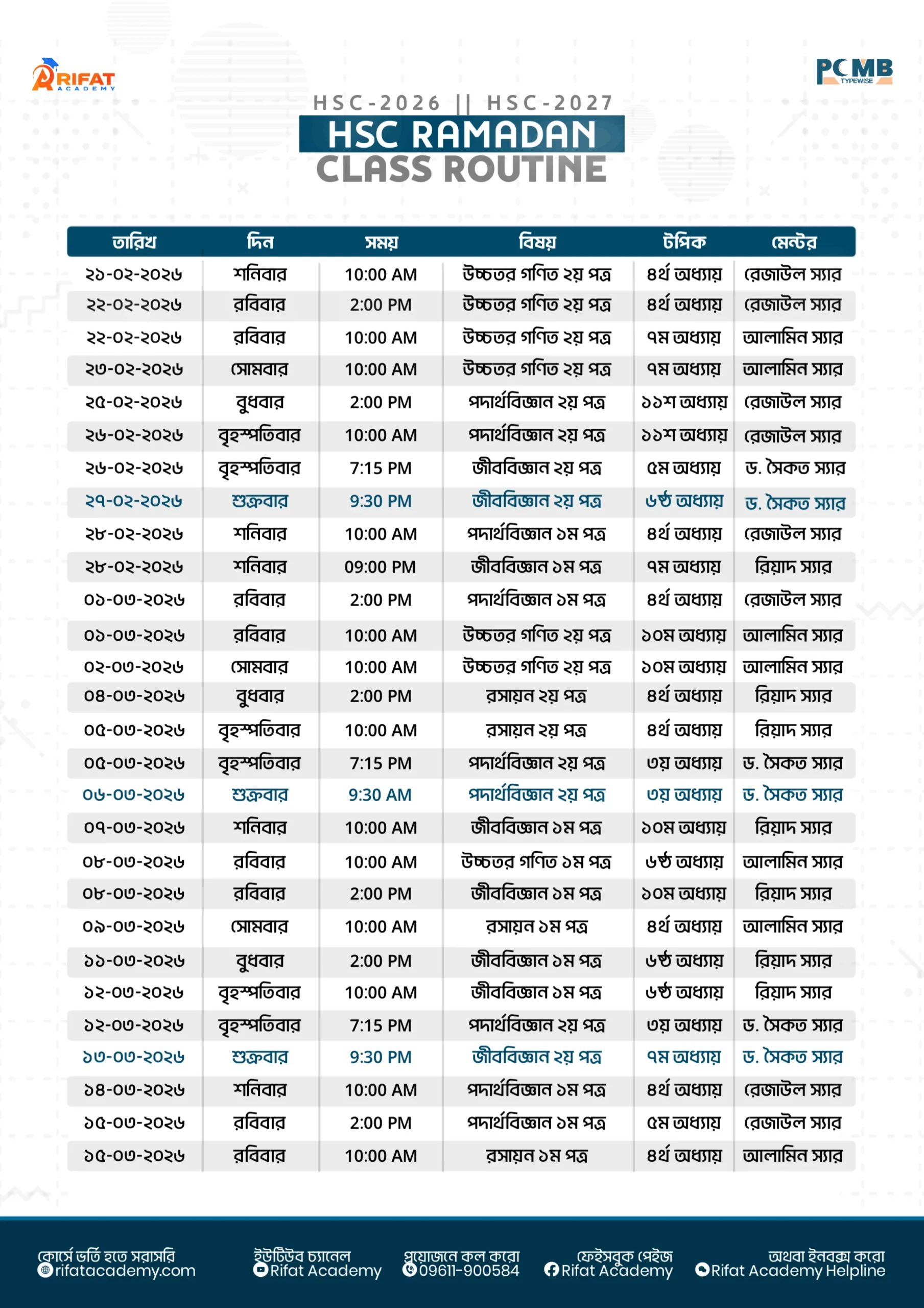 RIFAT ACADEMY

PCMB TYPEWISE

HSC-2026 || HSC-2027
HSC RAMADAN
CLASS ROUTINE

| তারিখ | দিন | সময় | বিষয় | টপিক | মেন্টর |
|---|---|---|---|---|---|
| ২১-০২-২০২৬ | শনিবার | 10:00 AM | উচ্চতর গণিত ২য় পত্র | ৪র্থ অধ্যায় | রেজাউল স্যার |
| ২২-০২-২০২৬ | রবিবার | 2:00 PM | উচ্চতর গণিত ২য় পত্র | ৪র্থ অধ্যায় | রেজাউল স্যার |
| ২২-০২-২০২৬ | রবিবার | 10:00 AM | উচ্চতর গণিত ২য় পত্র | ৭ম অধ্যায় | আলামিন স্যার |
| ২৩-০২-২০২৬ | সোমবার | 10:00 AM | উচ্চতর গণিত ২য় পত্র | ৭ম অধ্যায় | আলামিন স্যার |
| ২৫-০২-২০২৬ | বুধবার | 2:00 PM | পদার্থবিজ্ঞান ২য় পত্র | ১১শ অধ্যায় | রেজাউল স্যার |
| ২৬-০২-২০২৬ | বৃহস্পতিবার | 10:00 AM | পদার্থবিজ্ঞান ২য় পত্র | ১১শ অধ্যায় | রেজাউল স্যার |
| ২৬-০২-২০২৬ | বৃহস্পতিবার | 7:15 PM | জীববিজ্ঞান ২য় পত্র | ৫ম অধ্যায় | ড. সৈকত স্যার |
| ২৭-০২-২০২৬ | শুক্রবার | 9:30 PM | জীববিজ্ঞান ২য় পত্র | ৬ষ্ঠ অধ্যায় | ড. সৈকত স্যার |
| ২৮-০২-২০২৬ | শনিবার | 10:00 AM | পদার্থবিজ্ঞান ১ম পত্র | ৪র্থ অধ্যায় | রেজাউল স্যার |
| ২৮-০২-২০২৬ | শনিবার | 09:00 PM | জীববিজ্ঞান ১ম পত্র | ৭ম অধ্যায় | রিয়াদ স্যার |
| ০১-০৩-২০২৬ | রবিবার | 2:00 PM | পদার্থবিজ্ঞান ১ম পত্র | ৪র্থ অধ্যায় | রেজাউল স্যার |
| ০১-০৩-২০২৬ | রবিবার | 10:00 AM | উচ্চতর গণিত ২য় পত্র | ১০ম অধ্যায় | আলামিন স্যার |
| ০২-০৩-২০২৬ | সোমবার | 10:00 AM | উচ্চতর গণিত ২য় পত্র | ১০ম অধ্যায় | আলামিন স্যার |
| ০৪-০৩-২০২৬ | বুধবার | 2:00 PM | রসায়ন ২য় পত্র | ৪র্থ অধ্যায় | রিয়াদ স্যার |
| ০৫-০৩-২০২৬ | বৃহস্পতিবার | 10:00 AM | রসায়ন ২য় পত্র | ৪র্থ অধ্যায় | রিয়াদ স্যার |
| ০৫-০৩-২০২৬ | বৃহস্পতিবার | 7:15 PM | পদার্থবিজ্ঞান ২য় পত্র | ৩য় অধ্যায় | ড. সৈকত স্যার |
| ০৬-০৩-২০২৬ | শুক্রবার | 9:30 AM | পদার্থবিজ্ঞান ২য় পত্র | ৩য় অধ্যায় | ড. সৈকত স্যার |
| ০৭-০৩-২০২৬ | শনিবার | 10:00 AM | জীববিজ্ঞান ১ম পত্র | ১০ম অধ্যায় | রিয়াদ স্যার |
| ০৮-০৩-২০২৬ | রবিবার | 10:00 AM | উচ্চতর গণিত ১ম পত্র | ৬ষ্ঠ অধ্যায় | আলামিন স্যার |
| ০৮-০৩-২০২৬ | রবিবার | 2:00 PM | জীববিজ্ঞান ১ম পত্র | ১০ম অধ্যায় | রিয়াদ স্যার |
| ০৯-০৩-২০২৬ | সোমবার | 10:00 AM | রসায়ন ১ম পত্র | ৪র্থ অধ্যায় | আলামিন স্যার |
| ১১-০৩-২০২৬ | বুধবার | 2:00 PM | জীববিজ্ঞান ১ম পত্র | ৬ষ্ঠ অধ্যায় | রিয়াদ স্যার |
| ১২-০৩-২০২৬ | বৃহস্পতিবার | 10:00 AM | জীববিজ্ঞান ১ম পত্র | ৬ষ্ঠ অধ্যায় | রিয়াদ স্যার |
| ১২-০৩-২০২৬ | বৃহস্পতিবার | 7:15 PM | পদার্থবিজ্ঞান ২য় পত্র | ৩য় অধ্যায় | ড. সৈকত স্যার |
| ১৩-০৩-২০২৬ | শুক্রবার | 9:30 PM | জীববিজ্ঞান ২য় পত্র | ৭ম অধ্যায় | ড. সৈকত স্যার |
| ১৪-০৩-২০২৬ | শনিবার | 10:00 AM | পদার্থবিজ্ঞান ১ম পত্র | ৪র্থ অধ্যায় | রেজাউল স্যার |
| ১৫-০৩-২০২৬ | রবিবার | 2:00 PM | পদার্থবিজ্ঞান ১ম পত্র | ৫ম অধ্যায় | রেজাউল স্যার |
| ১৫-০৩-২০২৬ | রবিবার | 10:00 AM | রসায়ন ১ম পত্র | ৪র্থ অধ্যায় | আলামিন স্যার |

কোর্সে ভর্তি হতে সরাসরি
rifatacademy.com

ইউটিউব চ্যানেল
Rifat Academy

প্রয়োজনে কল করো
09611-900584

ফেইসবুক পেইজ
Rifat Academy

অথবা ইনবক্স করো
Rifat Academy Helpline